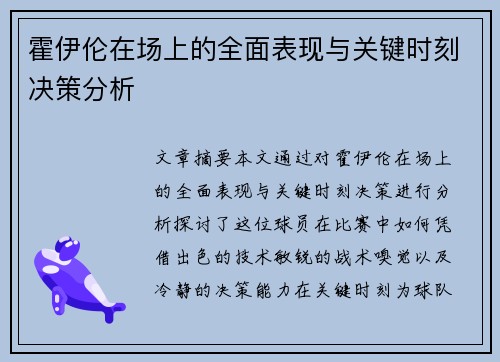 霍伊伦在场上的全面表现与关键时刻决策分析

文章摘要本文通过对霍伊伦在场上的全面表现与关键时刻决策进行分析探讨了这位球员在比赛中如何凭借出色的技术敏锐的战术嗅觉以及冷静的决策能力在关键时刻为球队